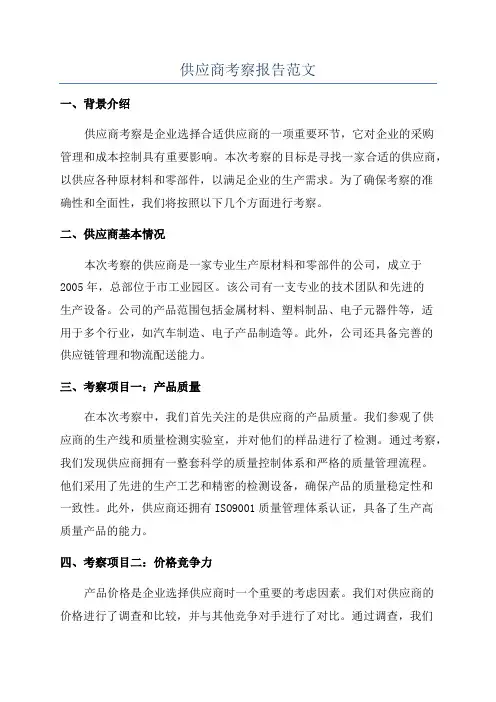 供应商考察报告范文

一、背景介绍

供应商考察是企业选择合适供应商的一项重要环节，它对企业的采购管理和成本控制具有重要影响。本次考察的目标是寻找一家合适的供应商，以供应各种原材料和零部件，以满足企业的生产需求。为了确保考察的准确性和全面性，我们将按照以下几个方面进行考察。

二、供应商基本情况

本次考察的供应商是一家专业生产原材料和零部件的公司，成立于2005年，总部位于市工业园区。该公司有一支专业的技术团队和先进的生产设备。公司的产品范围包括金属材料、塑料制品、电子元器件等，适用于多个行业，如汽车制造、电子产品制造等。此外，公司还具备完善的供应链管理和物流配送能力。

三、考察项目一：产品质量

在本次考察中，我们首先关注的是供应商的产品质量。我们参观了供应商的生产线和质量检测实验室，并对他们的样品进行了检测。通过考察，我们发现供应商拥有一整套科学的质量控制体系和严格的质量管理流程。他们采用了先进的生产工艺和精密的检测设备，确保产品的质量稳定性和一致性。此外，供应商还拥有ISO9001质量管理体系认证，具备了生产高质量产品的能力。

四、考察项目二：价格竞争力

产品价格是企业选择供应商时一个重要的考虑因素。我们对供应商的价格进行了调查和比较，并与其他竞争对手进行了对比。通过调查，我们